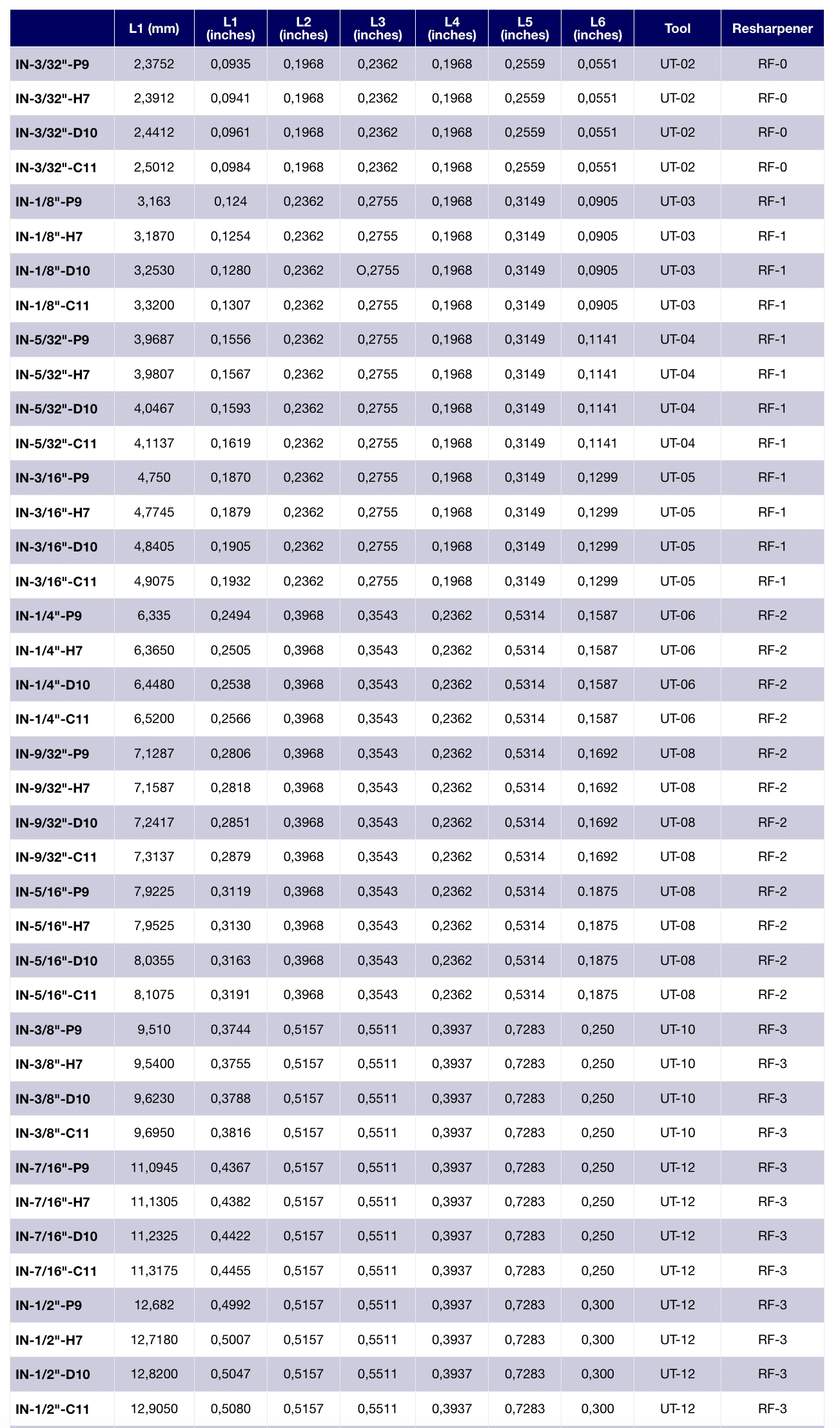 |  | L1 (mm) | L1 (inches) | L2 (inches) | L3 (inches) | L4 (inches) | L5 (inches) | L6 (inches) | Tool | Resharpener |
|---|---|---|---|---|---|---|---|---|---|
| IN-3/32"-P9 | 2,3752 | 0,0935 | 0,1968 | 0,2362 | 0,1968 | 0,2559 | 0,0551 | UT-02 | RF-0 |
| IN-3/32"-H7 | 2,3912 | 0,0941 | 0,1968 | 0,2362 | 0,1968 | 0,2559 | 0,0551 | UT-02 | RF-0 |
| IN-3/32"-D10 | 2,4412 | 0,0961 | 0,1968 | 0,2362 | 0,1968 | 0,2559 | 0,0551 | UT-02 | RF-0 |
| IN-3/32"-C11 | 2,5012 | 0,0984 | 0,1968 | 0,2362 | 0,1968 | 0,2559 | 0,0551 | UT-02 | RF-0 |
| IN-1/8"-P9 | 3,163 | 0,124 | 0,2362 | 0,2755 | 0,1968 | 0,3149 | 0,0905 | UT-03 | RF-1 |
| IN-1/8"-H7 | 3,1870 | 0,1254 | 0,2362 | 0,2755 | 0,1968 | 0,3149 | 0,0905 | UT-03 | RF-1 |
| IN-1/8"-D10 | 3,2530 | 0,1280 | 0,2362 | O,2755 | 0,1968 | 0,3149 | 0,0905 | UT-03 | RF-1 |
| IN-1/8"-C11 | 3,3200 | 0,1307 | 0,2362 | 0,2755 | 0,1968 | 0,3149 | 0,0905 | UT-03 | RF-1 |
| IN-5/32"-P9 | 3,9687 | 0,1556 | 0,2362 | 0,2755 | 0,1968 | 0,3149 | 0,1141 | UT-04 | RF-1 |
| IN-5/32"-H7 | 3,9807 | 0,1567 | 0,2362 | 0,2755 | 0,1968 | 0,3149 | 0,1141 | UT-04 | RF-1 |
| IN-5/32"-D10 | 4,0467 | 0,1593 | 0,2362 | 0,2755 | 0,1968 | 0,3149 | 0,1141 | UT-04 | RF-1 |
| IN-5/32"-C11 | 4,1137 | 0,1619 | 0,2362 | 0,2755 | 0,1968 | 0,3149 | 0,1141 | UT-04 | RF-1 |
| IN-3/16"-P9 | 4,750 | 0,1870 | 0,2362 | 0,2755 | 0,1968 | 0,3149 | 0,1299 | UT-05 | RF-1 |
| IN-3/16"-H7 | 4,7745 | 0,1879 | 0,2362 | 0,2755 | 0,1968 | 0,3149 | 0,1299 | UT-05 | RF-1 |
| IN-3/16"-D10 | 4,8405 | 0,1905 | 0,2362 | 0,2755 | 0,1968 | 0,3149 | 0,1299 | UT-05 | RF-1 |
| IN-3/16"-C11 | 4,9075 | 0,1932 | 0,2362 | 0,2755 | 0,1968 | 0,3149 | 0,1299 | UT-05 | RF-1 |
| IN-1/4"-P9 | 6,335 | 0,2494 | 0,3968 | 0,3543 | 0,2362 | 0,5314 | 0,1587 | UT-06 | RF-2 |
| IN-1/4"-H7 | 6,3650 | 0,2505 | 0,3968 | 0,3543 | 0,2362 | 0,5314 | 0,1587 | UT-06 | RF-2 |
| IN-1/4"-D10 | 6,4480 | 0,2538 | 0,3968 | 0,3543 | 0,2362 | 0,5314 | 0,1587 | UT-06 | RF-2 |
| IN-1/4"-C11 | 6,5200 | 0,2566 | 0,3968 | 0,3543 | 0,2362 | 0,5314 | 0,1587 | UT-06 | RF-2 |
| IN-9/32"-P9 | 7,1287 | 0,2806 | 0,3968 | 0,3543 | 0,2362 | 0,5314 | 0,1692 | UT-08 | RF-2 |
| IN-9/32"-H7 | 7,1587 | 0,2818 | 0,3968 | 0,3543 | 0,2362 | 0,5314 | 0,1692 | UT-08 | RF-2 |
| IN-9/32"-D10 | 7,2417 | 0,2851 | 0,3968 | 0,3543 | 0,2362 | 0,5314 | 0,1692 | UT-08 | RF-2 |
| IN-9/32"-C11 | 7,3137 | 0,2879 | 0,3968 | 0,3543 | 0,2362 | 0,5314 | 0,1692 | UT-08 | RF-2 |
| IN-5/16"-P9 | 7,9225 | 0,3119 | 0,3968 | 0,3543 | 0,2362 | 0,5314 | 0.1875 | UT-08 | RF-2 |
| IN-5/16"-H7 | 7,9525 | 0,3130 | 0,3968 | 0,3543 | 0,2362 | 0,5314 | 0,1875 | UT-08 | RF-2 |
| IN-5/16"-D10 | 8,0355 | 0,3163 | 0,3968 | 0,3543 | 0,2362 | 0,5314 | 0,1875 | UT-08 | RF-2 |
| IN-5/16"-C11 | 8,1075 | 0,3191 | 0,3968 | 0,3543 | 0,2362 | 0,5314 | 0,1875 | UT-08 | RF-2 |
| IN-3/8"-P9 | 9,510 | 0,3744 | 0,5157 | 0,5511 | 0,3937 | 0,7283 | 0,250 | UT-10 | RF-3 |
| IN-3/8"-H7 | 9,5400 | 0,3755 | 0,5157 | 0,5511 | 0,3937 | 0,7283 | 0,250 | UT-10 | RF-3 |
| IN-3/8"-D10 | 9,6230 | 0,3788 | 0,5157 | 0,5511 | 0,3937 | 0,7283 | 0,250 | UT-10 | RF-3 |
| IN-3/8"-C11 | 9,6950 | 0,3816 | 0,5157 | 0,5511 | 0,3937 | 0,7283 | 0,250 | UT-10 | RF-3 |
| IN-7/16"-P9 | 11,0945 | 0,4367 | 0,5157 | 0,5511 | 0,3937 | 0,7283 | 0,250 | UT-12 | RF-3 |
| IN-7/16"-H7 | 11,1305 | 0,4382 | 0,5157 | 0,5511 | 0,3937 | 0,7283 | 0,250 | UT-12 | RF-3 |
| IN-7/16"-D10 | 11,2325 | 0,4422 | 0,5157 | 0,5511 | 0,3937 | 0,7283 | 0,250 | UT-12 | RF-3 |
| IN-7/16"-C11 | 11,3175 | 0,4455 | 0,5157 | 0,5511 | 0,3937 | 0,7283 | 0,250 | UT-12 | RF-3 |
| IN-1/2"-P9 | 12,682 | 0,4992 | 0,5157 | 0,5511 | 0,3937 | 0,7283 | 0,300 | UT-12 | RF-3 |
| IN-1/2"-H7 | 12,7180 | 0,5007 | 0,5157 | 0,5511 | 0,3937 | 0,7283 | 0,300 | UT-12 | RF-3 |
| IN-1/2"-D10 | 12,8200 | 0,5047 | 0,5157 | 0,5511 | 0,3937 | 0,7283 | 0,300 | UT-12 | RF-3 |
| IN-1/2"-C11 | 12,9050 | 0,5080 | 0,5157 | 0,5511 | 0,3937 | 0,7283 | 0,300 | UT-12 | RF-3 |